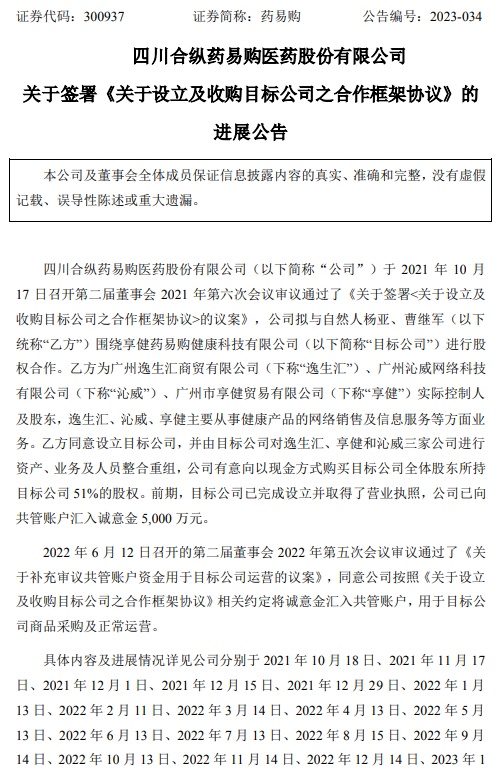 证券代码：300937　　　　证券简称：药易购　　　　公告编号：2023-034

四川合纵药易购医药股份有限公司

关于签署《关于设立及收购目标公司之合作框架协议》的进展公告

本公司及董事会全体成员保证信息披露内容的真实、准确和完整，没有虚假记载、误导性陈述或重大遗漏。

四川合纵药易购医药股份有限公司（以下简称“公司”）于 2021 年 10 月 17 日召开第二届董事会 2021 年第六次会议审议通过了《关于签署<关于设立及收购目标公司之合作框架协议>的议案》，公司拟与自然人杨亚、曹继军（以下统称“乙方”）围绕享健药易购健康科技有限公司（以下简称“目标公司”）进行股权合作。乙方为广州逸生汇商贸有限公司（下称“逸生汇”）、广州沁威网络科技有限公司（下称“沁威”）、广州市享健贸易有限公司（下称“享健”）实际控制人及股东，逸生汇、沁威、享健主要从事健康产品的网络销售及信息服务等方面业务。乙方同意设立目标公司，并由目标公司对逸生汇、享健和沁威三家公司进行资产、业务及人员整合重组，公司有意向以现金方式购买目标公司全体股东所持目标公司 51%的股权。前期，目标公司已完成设立并取得了营业执照，公司已向共管账户汇入诚意金 5,000 万元。

2022 年 6 月 12 日召开的第二届董事会 2022 年第五次会议审议通过了《关于补充审议共管账户资金用于目标公司运营的议案》，同意公司按照《关于设立及收购目标公司之合作框架协议》相关约定将诚意金汇入共管账户，用于目标公司商品采购及正常运营。

具体内容及进展情况详见公司分别于 2021 年 10 月 18 日、2021 年 11 月 17 日、2021 年 12 月 1 日、2021 年 12 月 15 日、2021 年 12 月 29 日、2022 年 1 月 13 日、2022 年 2 月 11 日、2022 年 3 月 14 日、2022 年 4 月 13 日、2022 年 5 月 13 日、2022 年 6 月 13 日、2022 年 7 月 13 日、2022 年 8 月 15 日、2022 年 9 月 14 日、2022 年 10 月 13 日、2022 年 11 月 14 日、2022 年 12 月 14 日、2023 年 1